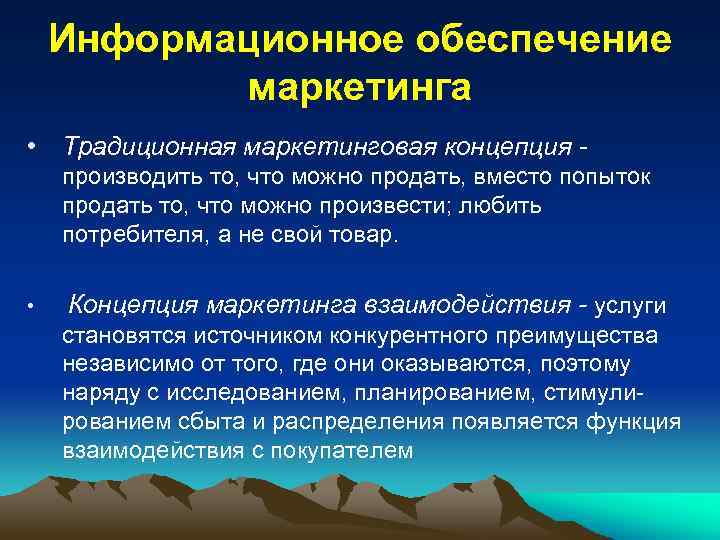 Информационное обеспечение маркетинга

• Традиционная маркетинговая концепция - производить то, что можно продать, вместо попыток продать то, что можно произвести; любить потребителя, а не свой товар.

• Концепция маркетинга взаимодействия - услуги становятся источником конкурентного преимущества независимо от того, где они оказываются, поэтому наряду с исследованием, планированием, стимулированием сбыта и распределения появляется функция взаимодействия с покупателем